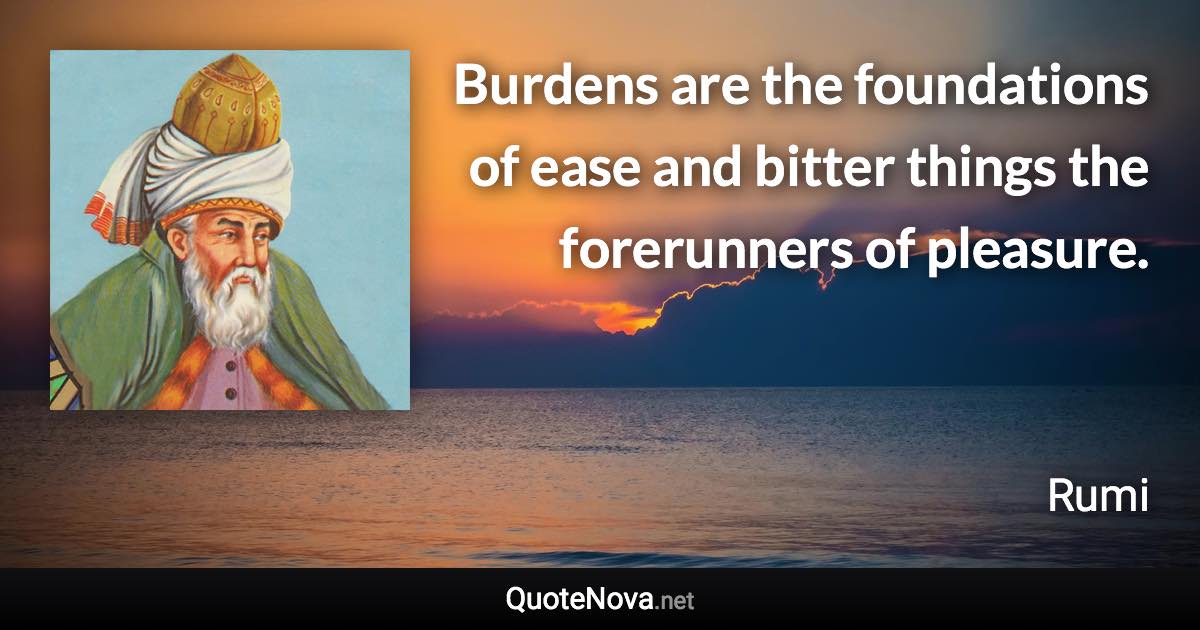 Burdens are the foundations of ease and bitter things the forerunners of pleasure.

Rumi

QuoteNova.net